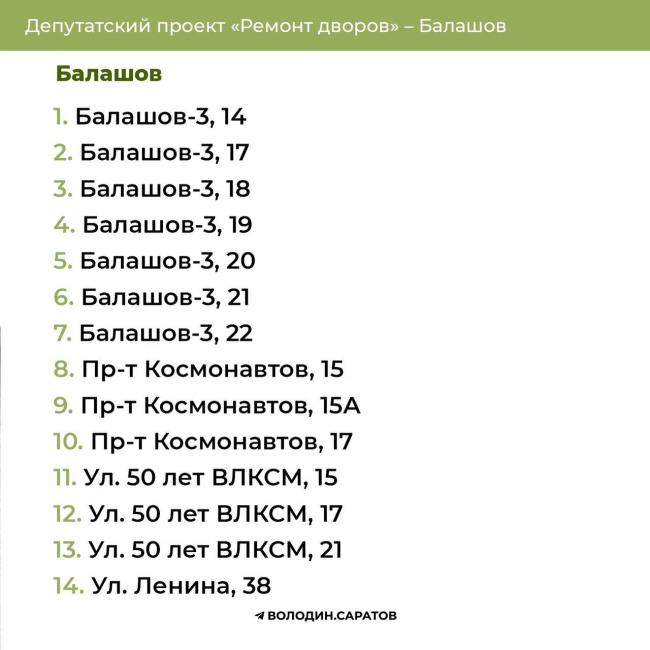 Депутатский проект «Ремонт дворов» – Балашов

Балашов

1. Балашов-3, 14
2. Балашов-3, 17
3. Балашов-3, 18
4. Балашов-3, 19
5. Балашов-3, 20
6. Балашов-3, 21
7. Балашов-3, 22
8. Пр-т Космонавтов, 15
9. Пр-т Космонавтов, 15А
10. Пр-т Космонавтов, 17
11. Ул. 50 лет ВЛКСМ, 15
12. Ул. 50 лет ВЛКСМ, 17
13. Ул. 50 лет ВЛКСМ, 21
14. Ул. Ленина, 38

ВОЛОДИН.САРАТОВ